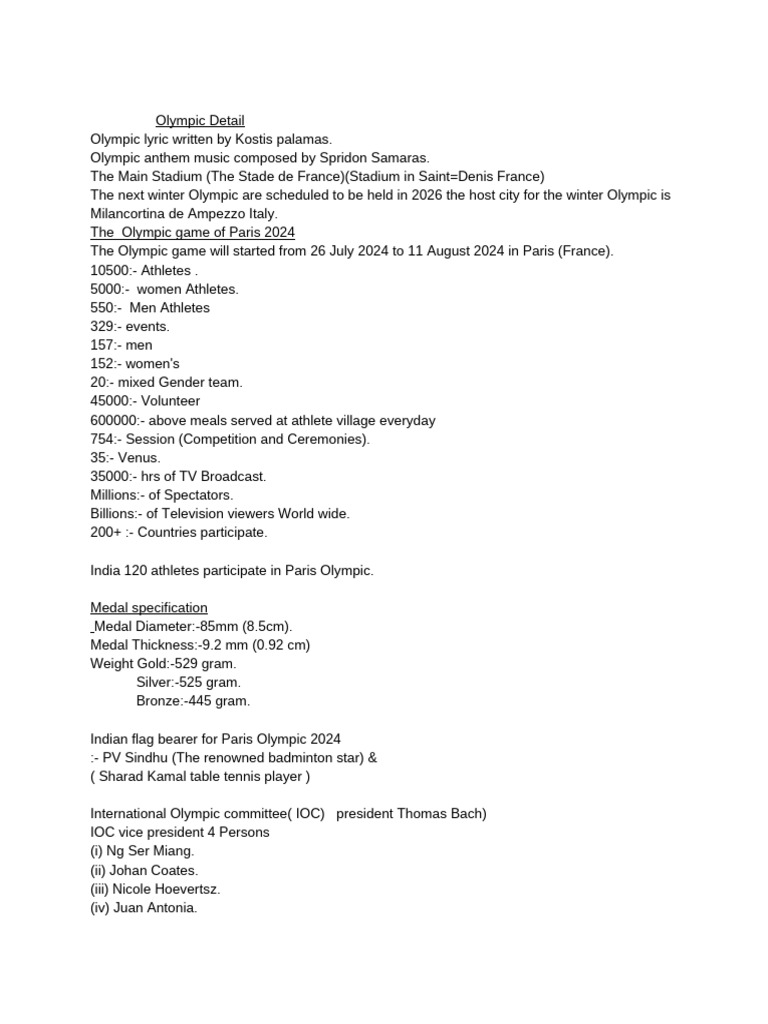 Olympic Detail
Olympic lyric written by Kostis palamas.
Olympic anthem music composed by Spridon Samaras.
The Main Stadium (The Stade de France)(Stadium in Saint=Denis France)
The next winter Olympic are scheduled to be held in 2026 the host city for the winter Olympic is Milancortina de Ampezzo Italy.
The Olympic game of Paris 2024
The Olympic game will started from 26 July 2024 to 11 August 2024 in Paris (France).
10500:- Athletes .
5000:- women Athletes.
550:- Men Athletes
329:- events.
157:- men
152:- women's
20:- mixed Gender team.
45000:- Volunteer
600000:- above meals served at athlete village everyday
754:- Session (Competition and Ceremonies).
35:- Venus.
35000:- hrs of TV Broadcast.
Millions:- of Spectators.
Billions:- of Television viewers World wide.
200+ :- Countries participate.

India 120 athletes participate in Paris Olympic.

Medal specification
Medal Diameter:-85mm (8.5cm).
Medal Thickness:-9.2 mm (0.92 cm)
Weight Gold:-529 gram.
Silver:-525 gram.
Bronze:-445 gram.

Indian flag bearer for Paris Olympic 2024
:- PV Sindhu (The renowned badminton star) &
( Sharad Kamal table tennis player )

International Olympic committee( IOC) president Thomas Bach)
IOC vice president 4 Persons
(i) Ng Ser Miang.
(ii) Johan Coates.
(iii) Nicole Hoevertsz.
(iv) Juan Antonia.